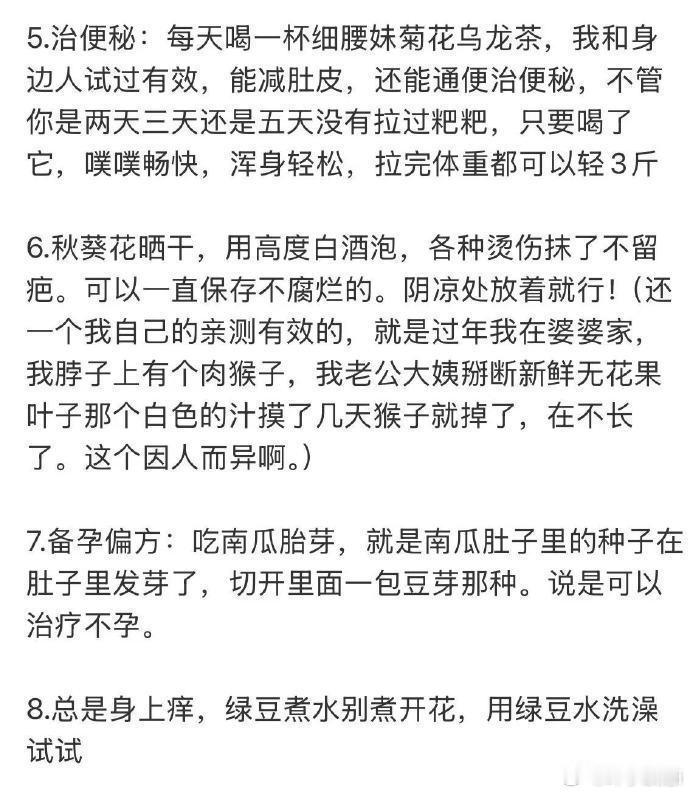 5.治便秘：每天喝一杯细腰妹菊花乌龙茶，我和身边人试过有效，能减肚皮，还能通便治便秘，不管你是两天三天还是五天没有拉过粑粑，只要喝了它，噗噗畅快，浑身轻松，拉完体重都可以轻３斤

6.秋葵花晒干，用高度白酒泡，各种烫伤抹了不留疤。可以一直保存不腐烂的。阴凉处放着就行！（还一个我自己的亲测有效的，就是过年我在婆婆家，我脖子上有个肉猴子，我老公大姨掰断新鲜无花果叶子那个白色的汁摸了几天猴子就掉了，在不长了。这个因人而异啊。）

7.备孕偏方：吃南瓜胎芽，就是南瓜肚子里的种子在肚子里发芽了，切开里面一包豆芽那种。说是可以治疗不孕。

8.总是身上痒，绿豆煮水别煮开花，用绿豆水洗澡试试